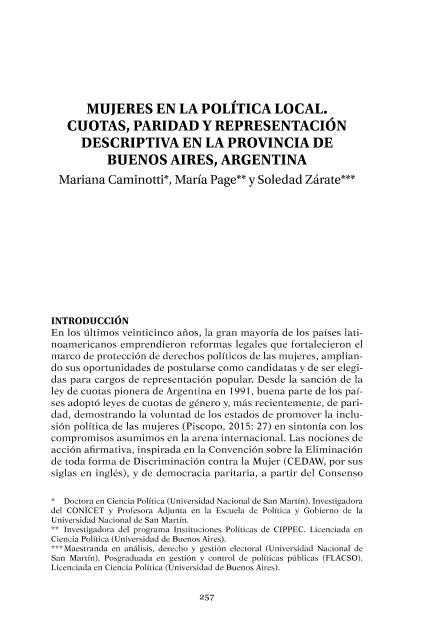 MUJERES EN LA POLÍTICA LOCAL. CUOTAS, PARIDAD Y REPRESENTACIÓN DESCRIPTIVA EN LA PROVINCIA DE BUENOS AIRES, ARGENTINA

Mariana Caminotti*, María Page** y Soledad Zárate***

INTRODUCCIÓN

En los últimos veinticinco años, la gran mayoría de los países latinoamericanos emprendieron reformas legales que fortalecieron el marco de protección de derechos políticos de las mujeres, ampliando sus oportunidades de postularse como candidatas y de ser elegidas para cargos de representación popular. Desde la sanción de la ley de cuotas pionera de Argentina en 1991, buena parte de los países adoptó leyes de cuotas de género y, más recientemente, de paridad, demostrando la voluntad de los estados de promover la inclusión política de las mujeres (Piscopo, 2015: 27) en sintonía con los compromisos asumimos en la arena internacional. Las nociones de acción afirmativa, inspirada en la Convención sobre la Eliminación de toda forma de Discriminación contra la Mujer (CEDAW, por sus siglas en inglés), y de democracia paritaria, a partir del Consenso

* Doctora en Ciencia Política (Universidad Nacional de San Martín). Investigadora del CONICET y Profesora Adjunta en la Escuela de Política y Gobierno de la Universidad Nacional de San Martín.
** Investigadora del programa Instituciones Políticas de CIPPEC. Licenciada en Ciencia Política (Universidad de Buenos Aires).
***Maestranda en análisis, derecho y gestión electoral (Universidad Nacional de San Martín). Posgraduada en gestión y control de políticas públicas (FLACSO). Licenciada en Ciencia Política (Universidad de Buenos Aires).

257